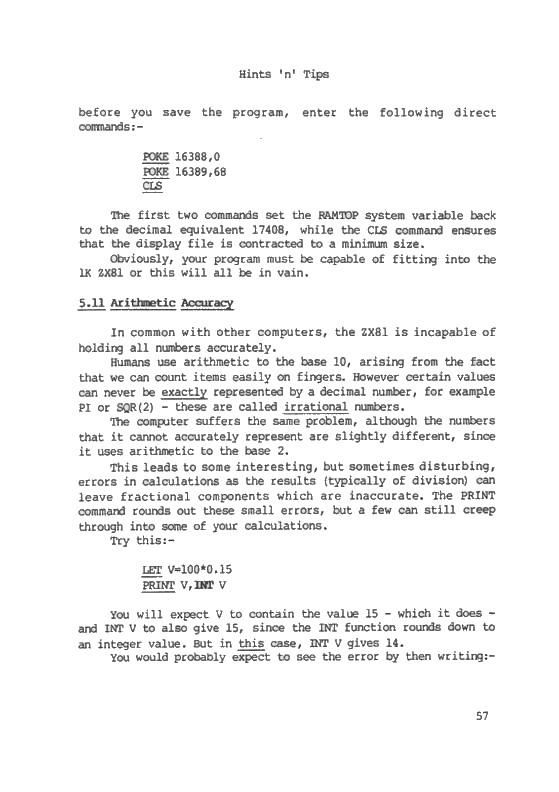 Hints 'n' Tips

before you save the program, enter the following direct commands:-

POKE 16388,0
POKE 16389,68
CLS

The first two commands set the RAMTOP system variable back to the decimal equivalent 17408, while the CLS command ensures that the display file is contracted to a minimum size.

Obviously, your program must be capable of fitting into the 1K ZX81 or this will all be in vain.

5.11 Arithmetic Accuracy

In common with other computers, the ZX81 is incapable of holding all numbers accurately.

Humans use arithmetic to the base 10, arising from the fact that we can count items easily on fingers. However certain values can never be exactly represented by a decimal number, for example PI or SQR(2) - these are called irrational numbers.

The computer suffers the same problem, although the numbers that it cannot accurately represent are slightly different, since it uses arithmetic to the base 2.

This leads to some interesting, but sometimes disturbing, errors in calculations as the results (typically of division) can leave fractional components which are inaccurate. The PRINT command rounds out these small errors, but a few can still creep through into some of your calculations.

Try this:-

LET V=100*0.15
PRINT V,INT V

You will expect V to contain the value 15 - which it does - and INT V to also give 15, since the INT function rounds down to an integer value. But in this case, INT V gives 14.

You would probably expect to see the error by then writing:-

57